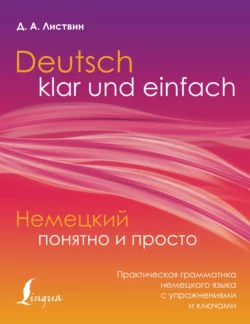 Д. А. Листвин

Deutsch
klar und einfach

Немецкий
понятно и просто

Практическая грамматика немецкого языка с упражнениями и ключами

Lingua